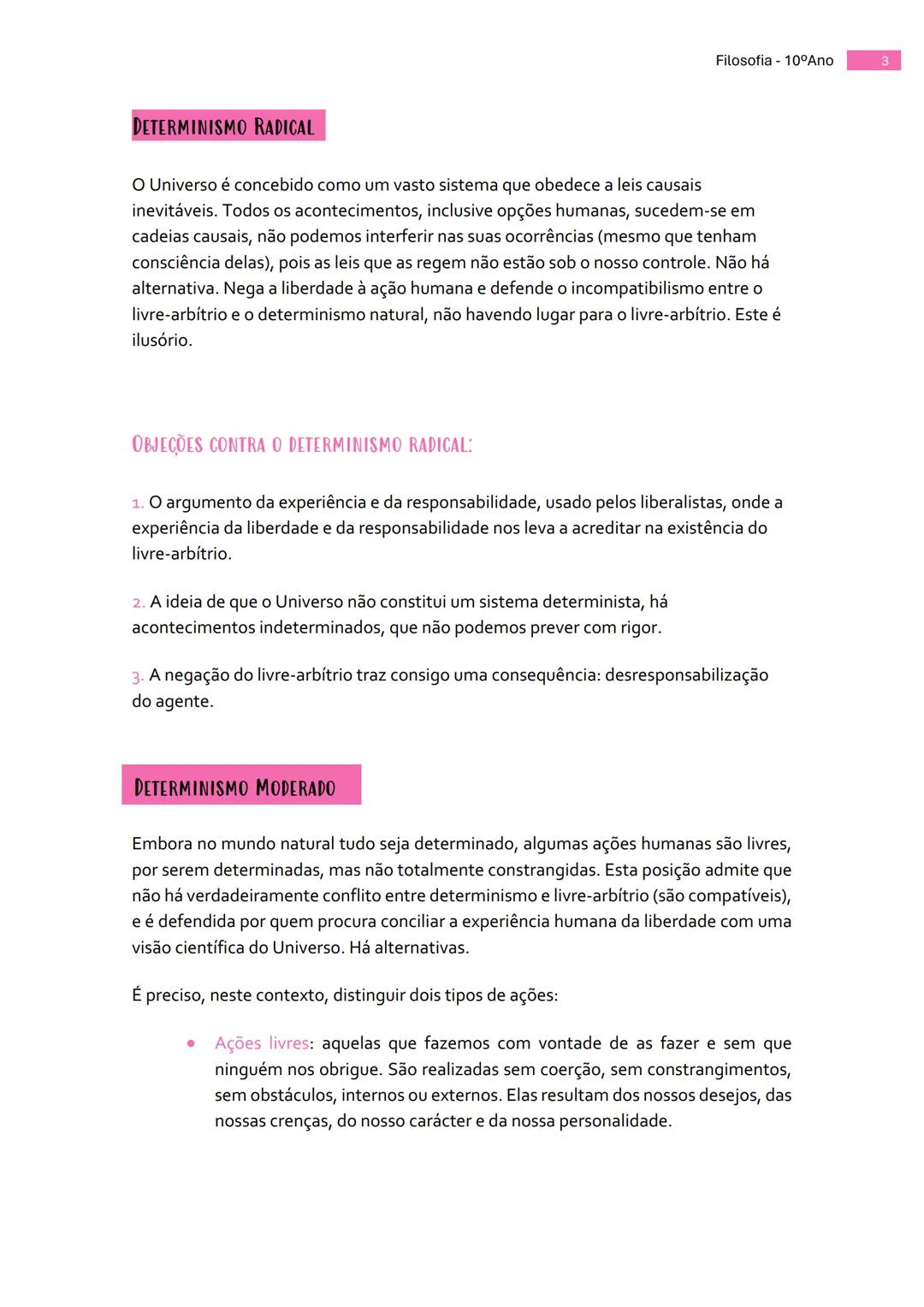 Filosofia - 10ºAno 3

DETERMINISMO RADICAL

O Universo é concebido como um vasto sistema que obedece a leis causais inevitáveis. Todos os acontecimentos, inclusive opções humanas, sucedem-se em cadeias causais, não podemos interferir nas suas ocorrências (mesmo que tenham consciência delas), pois as leis que as regem não estão sob o nosso controle. Não há alternativa. Nega a liberdade à ação humana e defende o incompatibilismo entre o livre-arbítrio e o determinismo natural, não havendo lugar para o livre-arbítrio. Este é ilusório.

OBJEÇÕES CONTRA O DETERMINISMO RADICAL:

1. O argumento da experiência e da responsabilidade, usado pelos liberalistas, onde a experiência da liberdade e da responsabilidade nos leva a acreditar na existência do livre-arbítrio.

2. A ideia de que o Universo não constitui um sistema determinista, há acontecimentos indeterminados, que não podemos prever com rigor.

3. A negação do livre-arbítrio traz consigo uma consequência: desresponsabilização do agente.

DETERMINISMO MODERADO

Embora no mundo natural tudo seja determinado, algumas ações humanas são livres, por serem determinadas, mas não totalmente constrangidas. Esta posição admite que não há verdadeiramente conflito entre determinismo e livre-arbítrio (são compatíveis), e é defendida por quem procura conciliar a experiência humana da liberdade com uma visão científica do Universo. Há alternativas.

É preciso, neste contexto, distinguir dois tipos de ações:

• Ações livres: aquelas que fazemos com vontade de as fazer e sem que ninguém nos obrigue. São realizadas sem coerção, sem constrangimentos, sem obstáculos, internos ou externos. Elas resultam dos nossos desejos, das nossas crenças, do nosso carácter e da nossa personalidade.